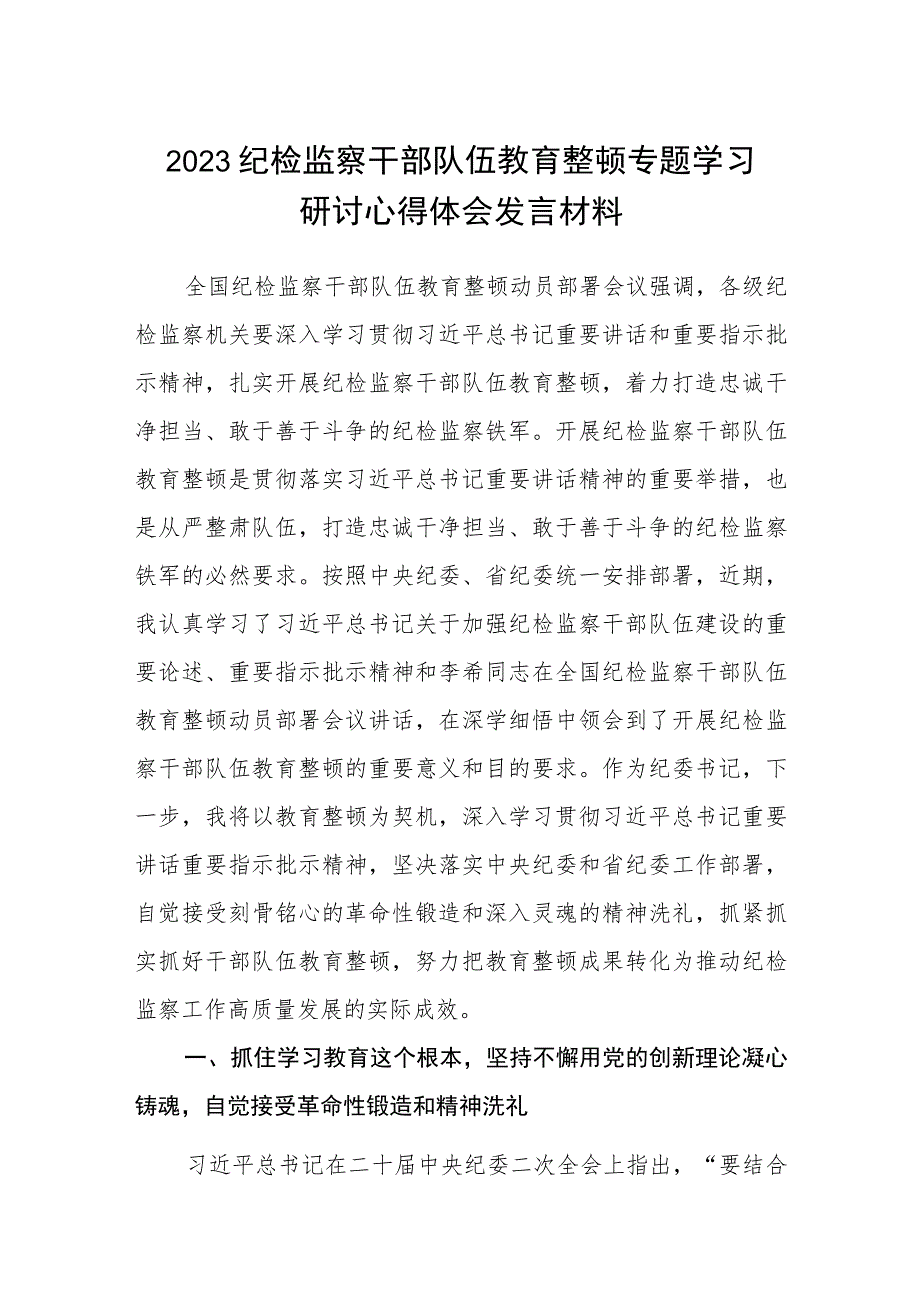 2023纪检监察干部队伍教育整顿专题学习研讨心得体会发言材料

全国纪检监察干部队伍教育整顿动员部署会议强调，各级纪检监察机关要深入学习贯彻习近平总书记重要讲话和重要指示批示精神，扎实开展纪检监察干部队伍教育整顿，着力打造忠诚干净担当、敢于善于斗争的纪检监察铁军。开展纪检监察干部队伍教育整顿是贯彻落实习近平总书记重要讲话精神的重要举措，也是从严整肃队伍，打造忠诚干净担当、敢于善于斗争的纪检监察铁军的必然要求。按照中央纪委、省纪委统一安排部署，近期，我认真学习了习近平总书记关于加强纪检监察干部队伍建设的重要论述、重要指示批示精神和李希同志在全国纪检监察干部队伍教育整顿动员部署会议讲话，在深学细悟中领会到了开展纪检监察干部队伍教育整顿的重要意义和目的要求。作为纪委书记，下一步，我将以教育整顿为契机，深入学习贯彻习近平总书记重要讲话重要指示批示精神，坚决落实中央纪委和省纪委工作部署，自觉接受刻骨铭心的革命性锻造和深入灵魂的精神洗礼，抓紧抓实抓好干部队伍教育整顿，努力把教育整顿成果转化为推动纪检监察工作高质量发展的实际成效。

一、抓住学习教育这个根本，坚持不懈用党的创新理论凝心铸魂，自觉接受革命性锻造和精神洗礼

习近平总书记在二十届中央纪委二次全会上指出，“要结合